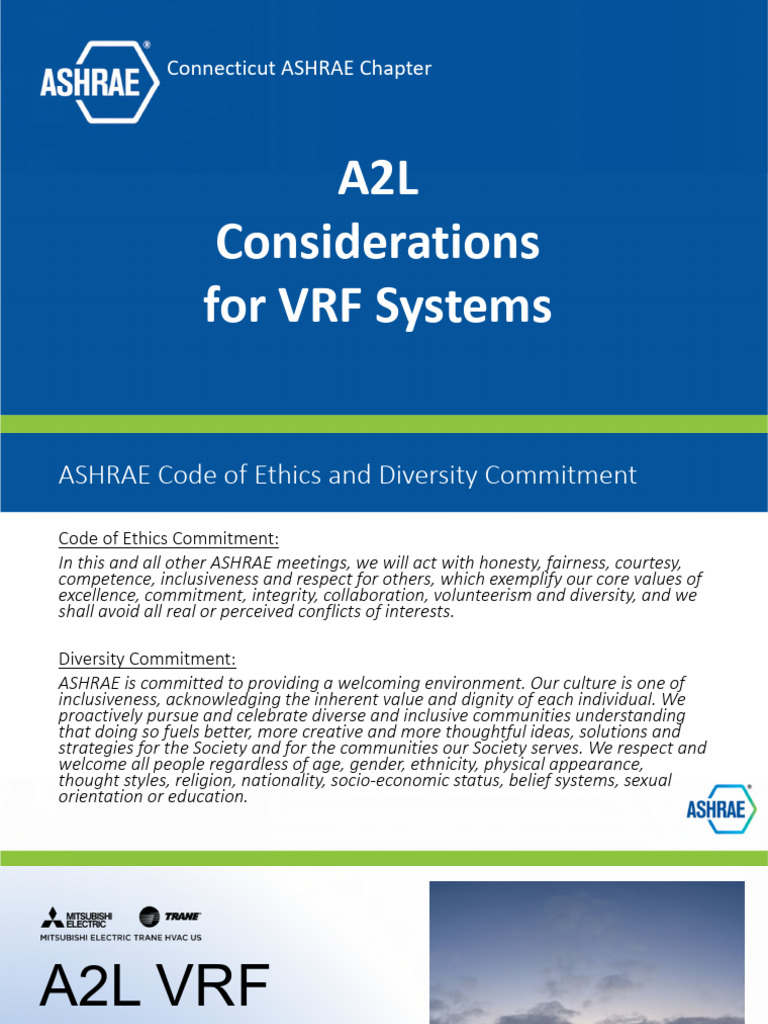 ASHRAE®

Connecticut ASHRAE Chapter

A2L
Considerations
for VRF Systems

ASHRAE Code of Ethics and Diversity Commitment

Code of Ethics Commitment:

In this and all other ASHRAE meetings, we will act with honesty, fairness, courtesy, competence, inclusiveness and respect for others, which exemplify our core values of excellence, commitment, integrity, collaboration, volunteerism and diversity, and we shall avoid all real or perceived conflicts of interests.

Diversity Commitment:

ASHRAE is committed to providing a welcoming environment. Our culture is one of inclusiveness, acknowledging the inherent value and dignity of each individual. We proactively pursue and celebrate diverse and inclusive communities understanding that doing so fuels better, more creative and more thoughtful ideas, solutions and strategies for the Society and for the communities our Society serves. We respect and welcome all people regardless of age, gender, ethnicity, physical appearance, thought styles, religion, nationality, socio-economic status, belief systems, sexual orientation or education.

ASHRAE®

MITSUBISHI ELECTRIC

TRANE

MITSUBISHI ELECTRIC TRANE HVAC US

A2L VRF